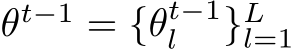 $\theta^{t-1} = \{\theta_l^{t-1}\}_{l=1}^{L}$